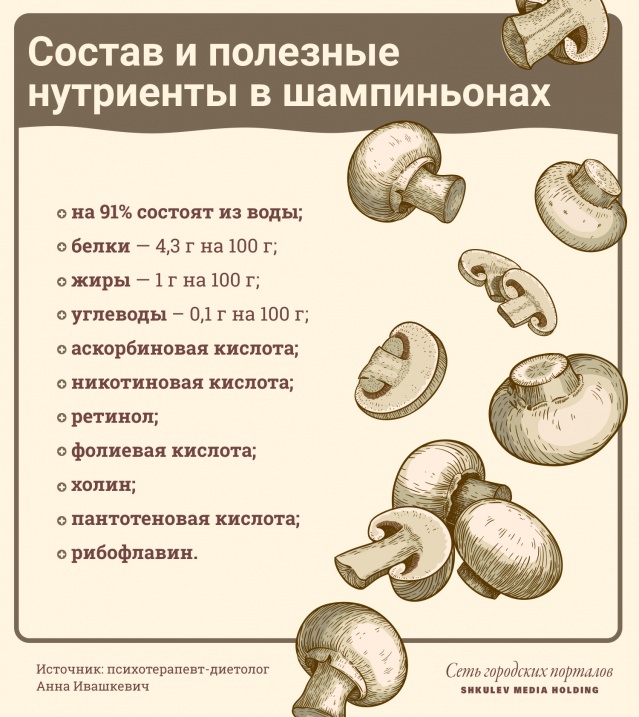 Состав и полезные нутриенты в шампиньонах

на 91% состоят из воды;
белки — 4,3 г на 100 г;
жиры — 1 г на 100 г;
углеводы – 0,1 г на 100 г;
аскорбиновая кислота;
никотиновая кислота;
ретинол;
фолиевая кислота;
холин;
пантотеновая кислота;
рибофлавин.

Источник: психотерапевт-диетолог Анна Ивашкевич

Сеть городских порталов
SHKULEV MEDIA HOLDING